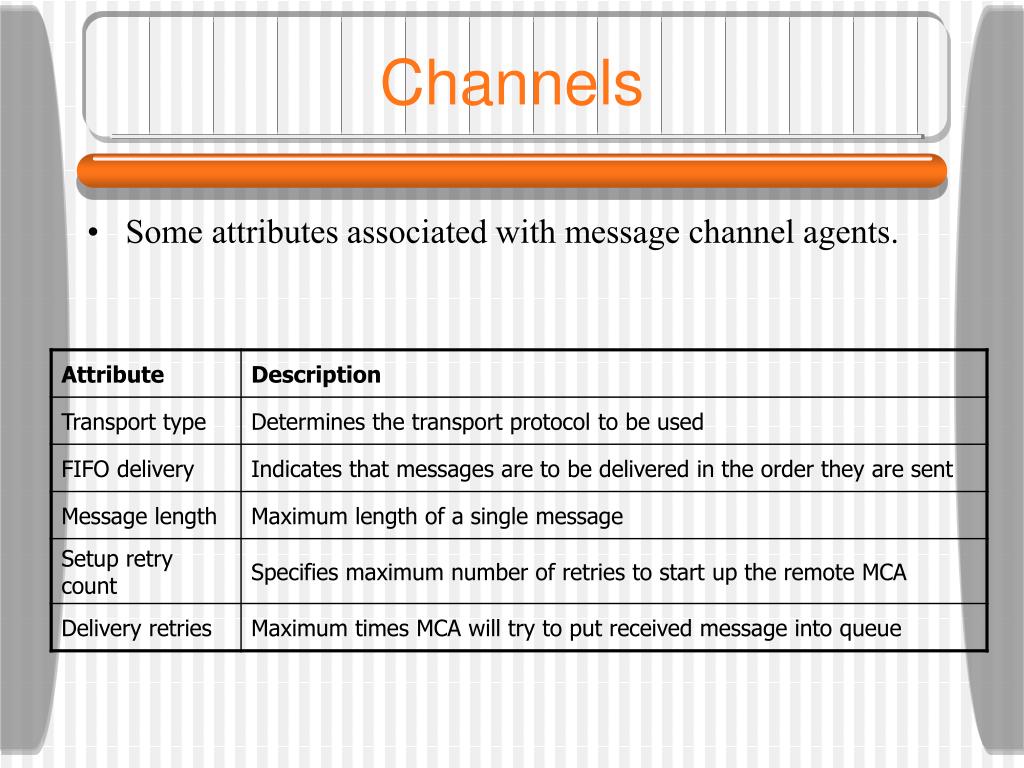 Channels

• Some attributes associated with message channel agents.

| Attribute | Description |
|---|---|
| Transport type | Determines the transport protocol to be used |
| FIFO delivery | Indicates that messages are to be delivered in the order they are sent |
| Message length | Maximum length of a single message |
| Setup retry count | Specifies maximum number of retries to start up the remote MCA |
| Delivery retries | Maximum times MCA will try to put received message into queue |